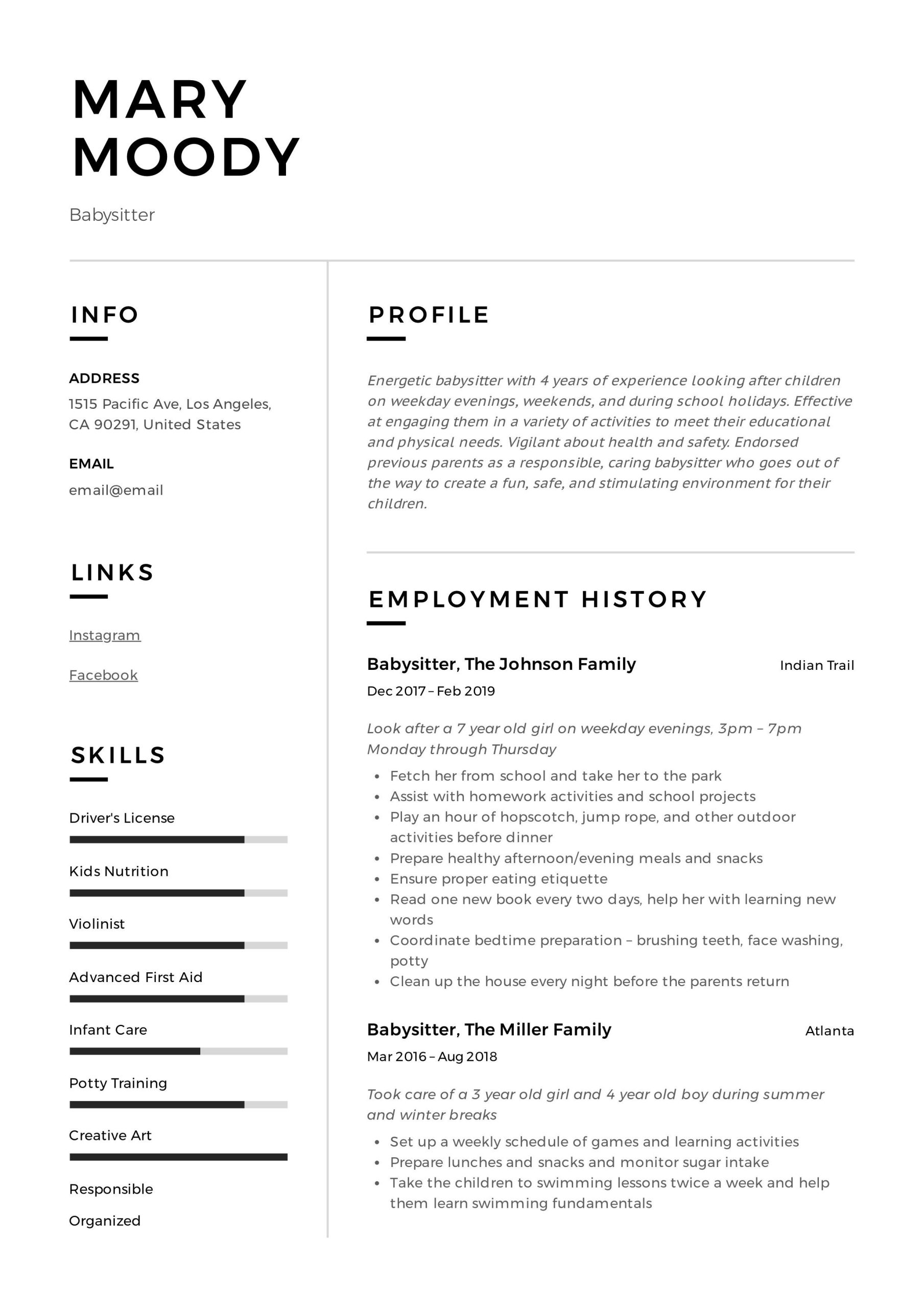 MARY
MOODY

Babysitter

INFO

ADDRESS
1515 Pacific Ave, Los Angeles, CA 90291, United States

EMAIL
email@email

LINKS

Instagram

Facebook

SKILLS

Driver's License

Kids Nutrition

Violinist

Advanced First Aid

Infant Care

Potty Training

Creative Art

Responsible

Organized

PROFILE

Energetic babysitter with 4 years of experience looking after children on weekday evenings, weekends, and during school holidays. Effective at engaging them in a variety of activities to meet their educational and physical needs. Vigilant about health and safety. Endorsed previous parents as a responsible, caring babysitter who goes out of the way to create a fun, safe, and stimulating environment for their children.

EMPLOYMENT HISTORY

Babysitter, The Johnson Family
Indian Trail
Dec 2017 – Feb 2019

Look after a 7 year old girl on weekday evenings, 3pm – 7pm Monday through Thursday

- Fetch her from school and take her to the park
- Assist with homework activities and school projects
- Play an hour of hopscotch, jump rope, and other outdoor activities before dinner
- Prepare healthy afternoon/evening meals and snacks
- Ensure proper eating etiquette
- Read one new book every two days, help her with learning new words
- Coordinate bedtime preparation – brushing teeth, face washing, potty
- Clean up the house every night before the parents return

Babysitter, The Miller Family
Atlanta
Mar 2016 – Aug 2018

Took care of a 3 year old girl and 4 year old boy during summer and winter breaks

- Set up a weekly schedule of games and learning activities
- Prepare lunches and snacks and monitor sugar intake
- Take the children to swimming lessons twice a week and help them learn swimming fundamentals